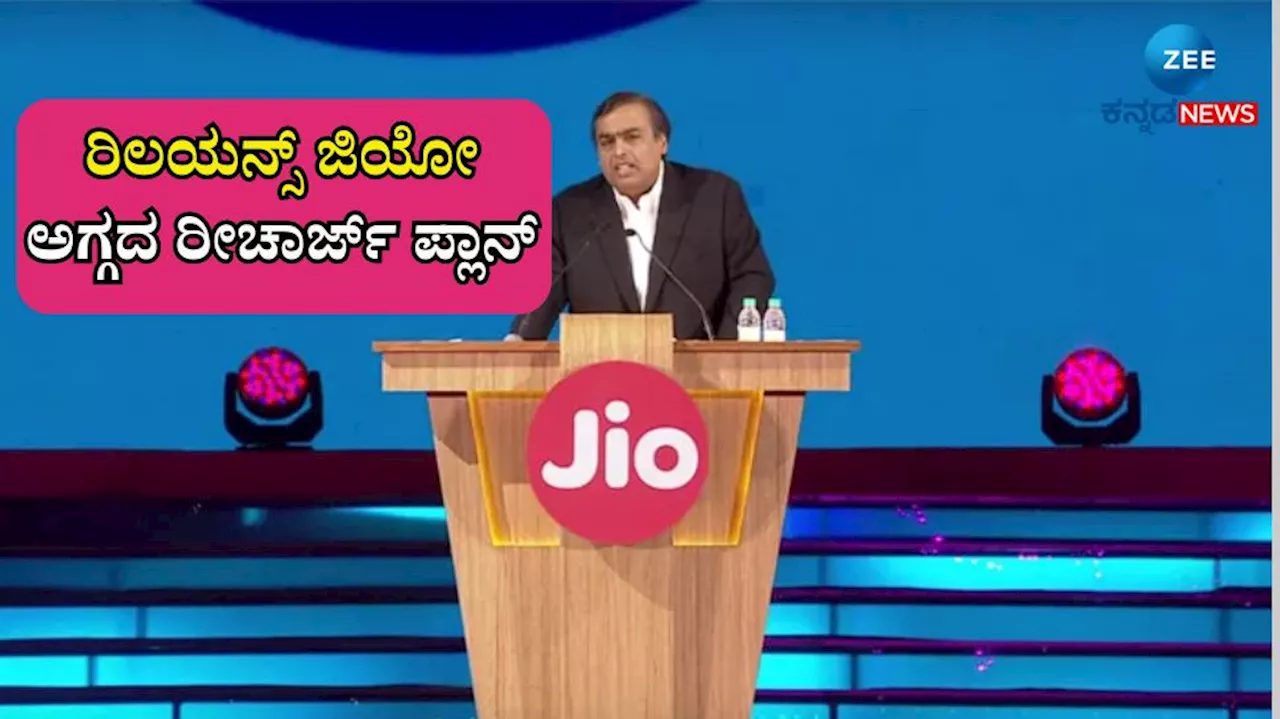 ರಿಲಯನ್ಸ್ ಜಿಯೋ ಅಗ್ಗದ ರೀಚಾರ್ಜ್ ಪ್ಲಾನ್

ZEE
ಕನ್ನಡ NEWS

Jio